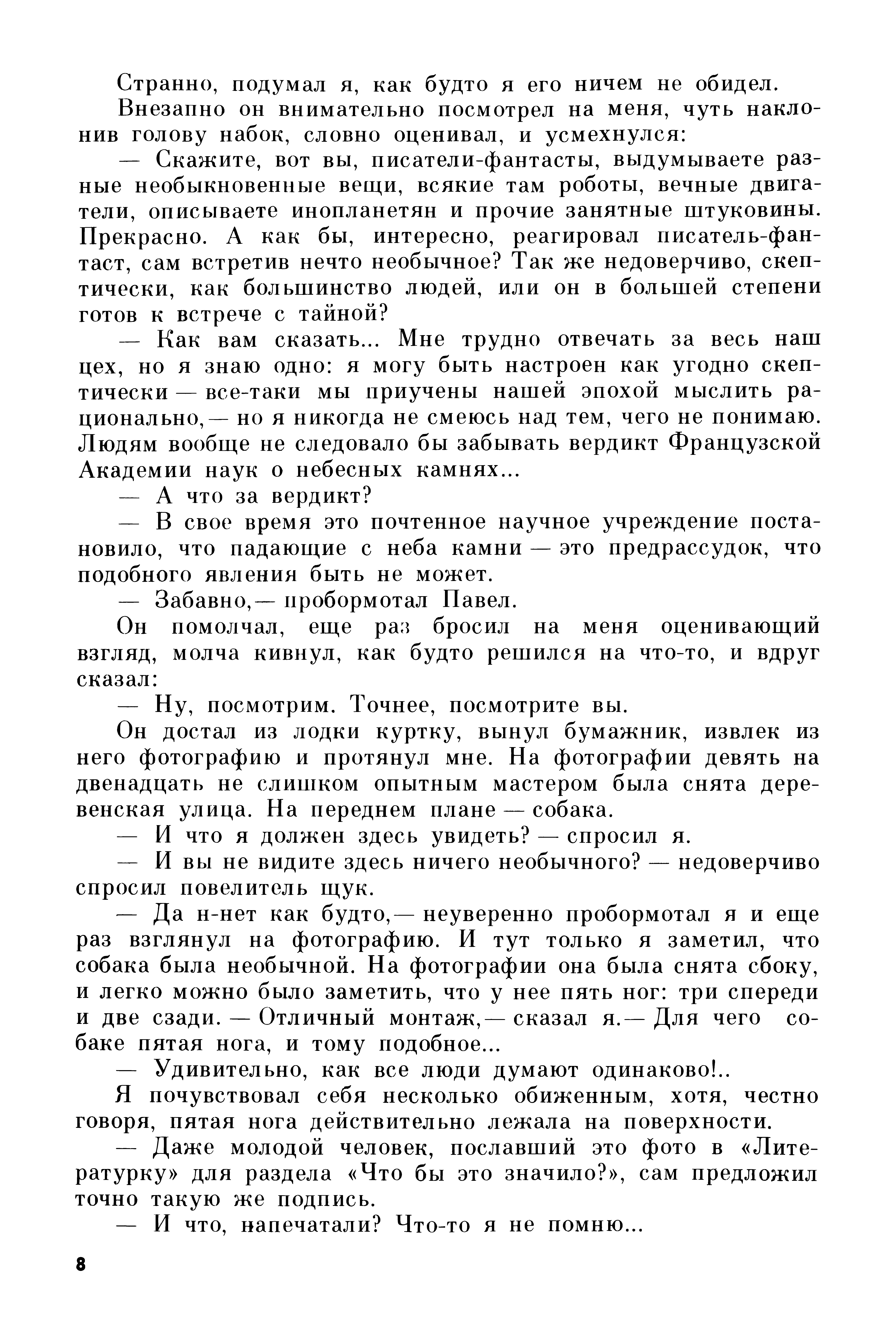 Странно, подумал я, как будто я его ничем не обидел.

Внезапно он внимательно посмотрел на меня, чуть наклонив голову набок, словно оценивал, и усмехнулся:

— Скажите, вот вы, писатели-фантасты, выдумываете разные необыкновенные вещи, всякие там роботы, вечные двигатели, описываете инопланетян и прочие занятные штуковины. Прекрасно. А как бы, интересно, реагировал писатель-фантаст, сам встретив нечто необычное? Так же недоверчиво, скептически, как большинство людей, или он в большей степени готов к встрече с тайной?

— Как вам сказать... Мне трудно отвечать за весь наш цех, но я знаю одно: я могу быть настроен как угодно скептически — все-таки мы приучены нашей эпохой мыслить рационально,— но я никогда не смеюсь над тем, чего не понимаю. Людям вообще не следовало бы забывать вердикт Французской Академии наук о небесных камнях...

— А что за вердикт?

— В свое время это почтенное научное учреждение постановило, что падающие с неба камни — это предрассудок, что подобного явления быть не может.

— Забавно,— пробормотал Павел.

Он помолчал, еще раз бросил на меня оценивающий взгляд, молча кивнул, как будто решился на что-то, и вдруг сказал:

— Ну, посмотрим. Точнее, посмотрите вы.

Он достал из лодки куртку, вынул бумажник, извлек из него фотографию и протянул мне. На фотографии девять на двенадцать не слишком опытным мастером была снята деревенская улица. На переднем плане — собака.

— И что я должен здесь увидеть? — спросил я.

— И вы не видите здесь ничего необычного? — недоверчиво спросил повелитель щук.

— Да н-нет как будто,— неуверенно пробормотал я и еще раз взглянул на фотографию. И тут только я заметил, что собака была необычной. На фотографии она была снята сбоку, и легко можно было заметить, что у нее пять ног: три спереди и две сзади. — Отличный монтаж,— сказал я.— Для чего собаке пятая нога, и тому подобное...

— Удивительно, как все люди думают одинаково!..

Я почувствовал себя несколько обиженным, хотя, честно говоря, пятая нога действительно лежала на поверхности.

— Даже молодой человек, пославший это фото в «Литературку» для раздела «Что бы это значило?», сам предложил точно такую же подпись.

— И что, напечатали? Что-то я не помню...

8